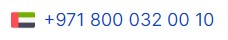 +971 800 032 00 10